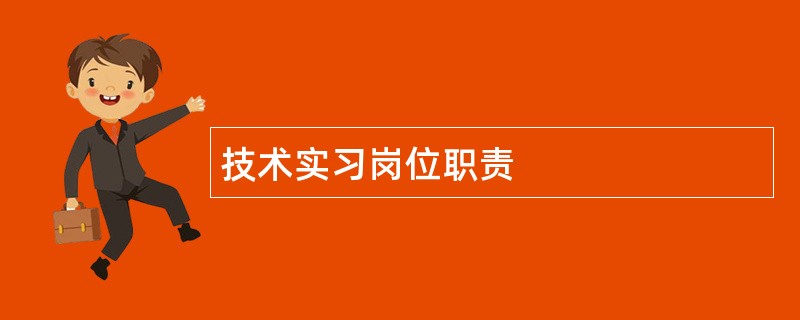 技术实习岗位职责